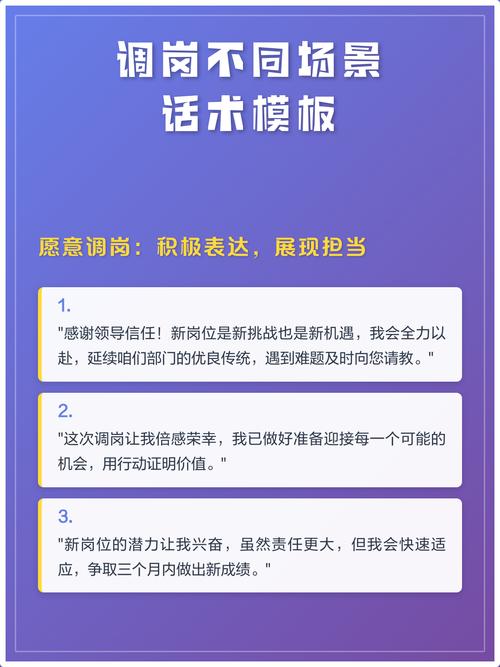 调岗不同场景
话术模板

愿意调岗：积极表达，展现担当

1.

“感谢领导信任！新岗位是新挑战也是新机遇，我会全力以赴，延续咱们部门的优良传统，遇到难题及时向您请教。”

2.

“这次调岗让我倍感荣幸，我已做好准备迎接每一个可能的机会，用行动证明价值。”

3.

“新岗位的潜力让我兴奋，虽然责任更大，但我会快速适应，争取三个月内做出新成绩。”